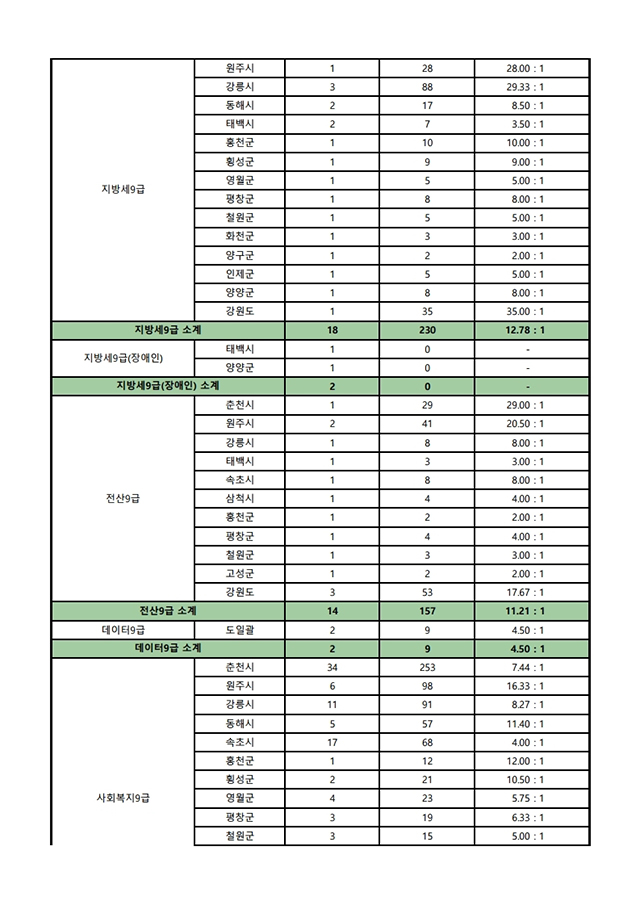 | | | | | |
|---|---|---|---|---|
| 지방세9급 | 원주시 | 1 | 28 | 28.00 : 1 |
| | 강릉시 | 3 | 88 | 29.33 : 1 |
| | 동해시 | 2 | 17 | 8.50 : 1 |
| | 태백시 | 2 | 7 | 3.50 : 1 |
| | 홍천군 | 1 | 10 | 10.00 : 1 |
| | 횡성군 | 1 | 9 | 9.00 : 1 |
| | 영월군 | 1 | 5 | 5.00 : 1 |
| | 평창군 | 1 | 8 | 8.00 : 1 |
| | 철원군 | 1 | 5 | 5.00 : 1 |
| | 화천군 | 1 | 3 | 3.00 : 1 |
| | 양구군 | 1 | 2 | 2.00 : 1 |
| | 인제군 | 1 | 5 | 5.00 : 1 |
| | 양양군 | 1 | 8 | 8.00 : 1 |
| | 강원도 | 1 | 35 | 35.00 : 1 |
| 지방세9급 소계 | | 18 | 230 | 12.78 : 1 |
| 지방세9급(장애인) | 태백시 | 1 | 0 | - |
| | 양양군 | 1 | 0 | - |
| 지방세9급(장애인) 소계 | | 2 | 0 | - |
| 전산9급 | 춘천시 | 1 | 29 | 29.00 : 1 |
| | 원주시 | 2 | 41 | 20.50 : 1 |
| | 강릉시 | 1 | 8 | 8.00 : 1 |
| | 태백시 | 1 | 3 | 3.00 : 1 |
| | 속초시 | 1 | 8 | 8.00 : 1 |
| | 삼척시 | 1 | 4 | 4.00 : 1 |
| | 홍천군 | 1 | 2 | 2.00 : 1 |
| | 평창군 | 1 | 4 | 4.00 : 1 |
| | 철원군 | 1 | 3 | 3.00 : 1 |
| | 고성군 | 1 | 2 | 2.00 : 1 |
| | 강원도 | 3 | 53 | 17.67 : 1 |
| 전산9급 소계 | | 14 | 157 | 11.21 : 1 |
| 데이터9급 | 도일괄 | 2 | 9 | 4.50 : 1 |
| 데이터9급 소계 | | 2 | 9 | 4.50 : 1 |
| 사회복지9급 | 춘천시 | 34 | 253 | 7.44 : 1 |
| | 원주시 | 6 | 98 | 16.33 : 1 |
| | 강릉시 | 11 | 91 | 8.27 : 1 |
| | 동해시 | 5 | 57 | 11.40 : 1 |
| | 속초시 | 17 | 68 | 4.00 : 1 |
| | 홍천군 | 1 | 12 | 12.00 : 1 |
| | 횡성군 | 2 | 21 | 10.50 : 1 |
| | 영월군 | 4 | 23 | 5.75 : 1 |
| | 평창군 | 3 | 19 | 6.33 : 1 |
| | 철원군 | 3 | 15 | 5.00 : 1 |